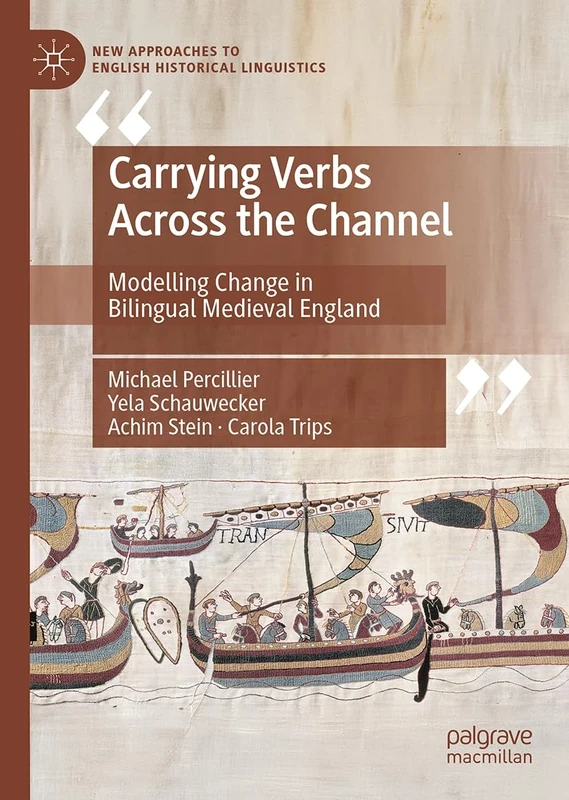 NEW APPROACHES TO ENGLISH HISTORICAL LINGUISTICS

Carrying Verbs Across the Channel

Modelling Change in Bilingual Medieval England

Michael Percillier
Yela Schauwecker
Achim Stein · Carola Trips

TRAN SIVIT

palgrave macmillan